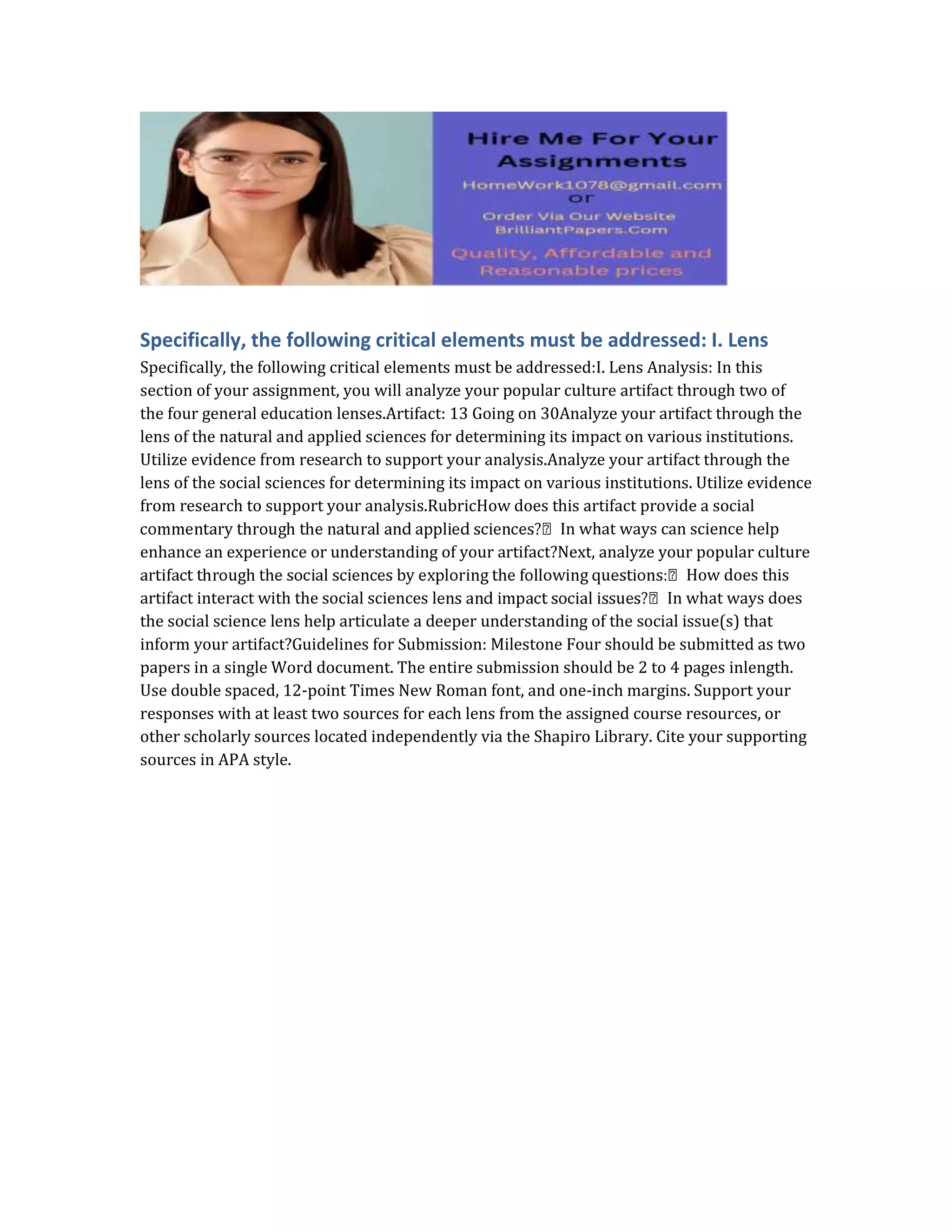 Hire Me For Your Assignments
HomeWork1078@gmail.com
or
Order Via Our Website
BrilliantPapers.Com
Quality, Affordable and Reasonable prices

Specifically, the following critical elements must be addressed: I. Lens

Specifically, the following critical elements must be addressed:I. Lens Analysis: In this section of your assignment, you will analyze your popular culture artifact through two of the four general education lenses.Artifact: 13 Going on 30Analyze your artifact through the lens of the natural and applied sciences for determining its impact on various institutions. Utilize evidence from research to support your analysis.Analyze your artifact through the lens of the social sciences for determining its impact on various institutions. Utilize evidence from research to support your analysis.RubricHow does this artifact provide a social commentary through the natural and applied sciences?  In what ways can science help enhance an experience or understanding of your artifact?Next, analyze your popular culture artifact through the social sciences by exploring the following questions:  How does this artifact interact with the social sciences lens and impact social issues?  In what ways does the social science lens help articulate a deeper understanding of the social issue(s) that inform your artifact?Guidelines for Submission: Milestone Four should be submitted as two papers in a single Word document. The entire submission should be 2 to 4 pages inlength. Use double spaced, 12-point Times New Roman font, and one-inch margins. Support your responses with at least two sources for each lens from the assigned course resources, or other scholarly sources located independently via the Shapiro Library. Cite your supporting sources in APA style.